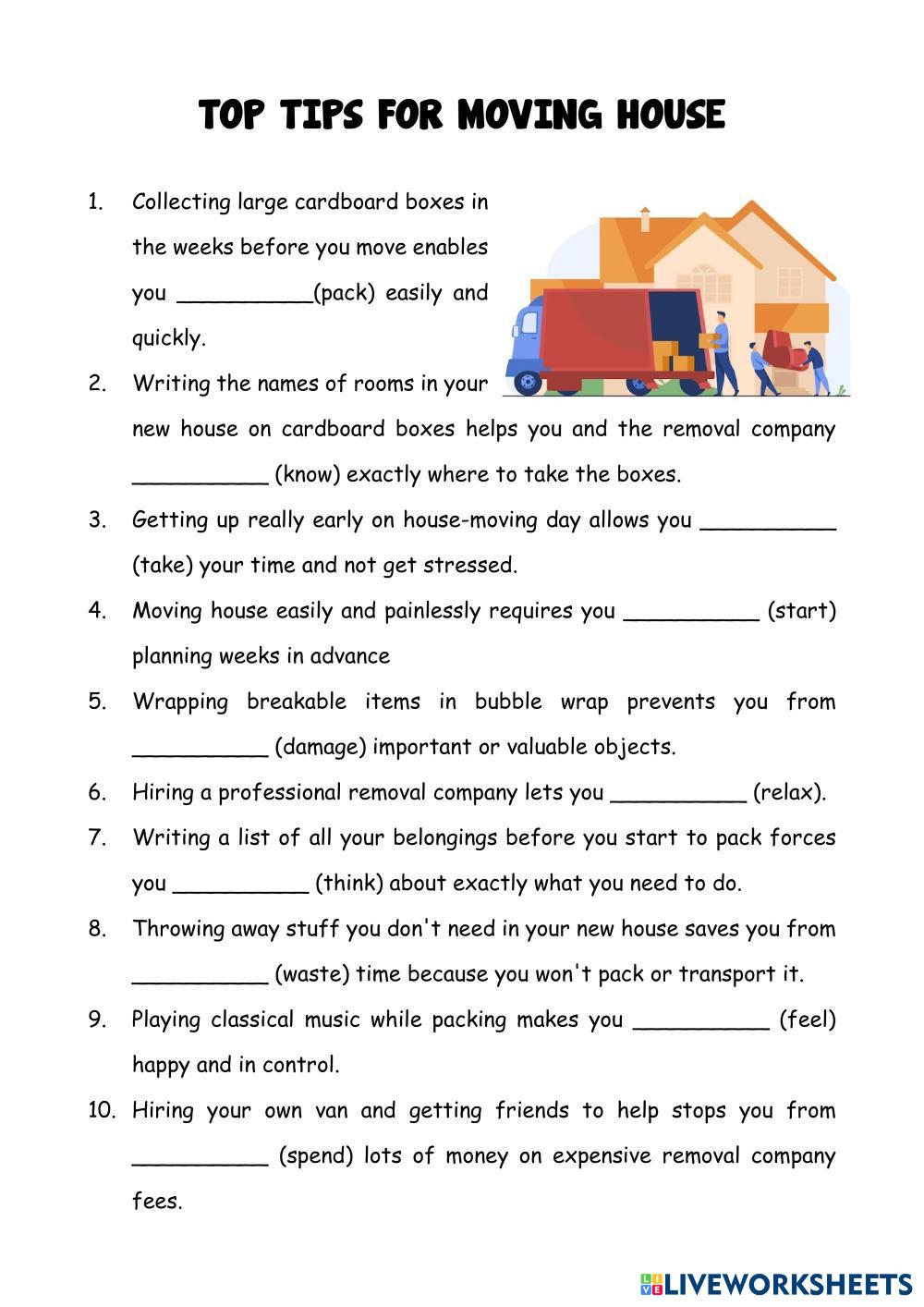 TOP TIPS FOR MOVING HOUSE

1. Collecting large cardboard boxes in the weeks before you move enables you __________(pack) easily and quickly.

2. Writing the names of rooms in your new house on cardboard boxes helps you and the removal company __________ (know) exactly where to take the boxes.

3. Getting up really early on house-moving day allows you __________ (take) your time and not get stressed.

4. Moving house easily and painlessly requires you __________ (start) planning weeks in advance

5. Wrapping breakable items in bubble wrap prevents you from __________ (damage) important or valuable objects.

6. Hiring a professional removal company lets you __________ (relax).

7. Writing a list of all your belongings before you start to pack forces you __________ (think) about exactly what you need to do.

8. Throwing away stuff you don't need in your new house saves you from __________ (waste) time because you won't pack or transport it.

9. Playing classical music while packing makes you __________ (feel) happy and in control.

10. Hiring your own van and getting friends to help stops you from __________ (spend) lots of money on expensive removal company fees.

LIVEWORKSHEETS